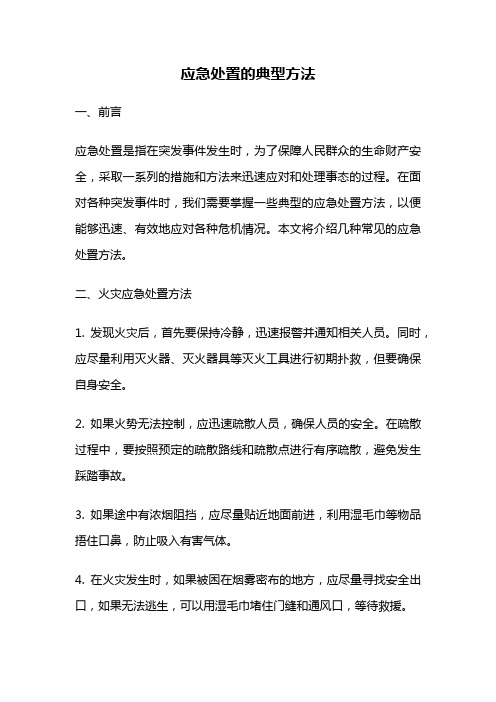 应急处置的典型方法

一、前言

应急处置是指在突发事件发生时，为了保障人民群众的生命财产安全，采取一系列的措施和方法来迅速应对和处理事态的过程。在面对各种突发事件时，我们需要掌握一些典型的应急处置方法，以便能够迅速、有效地应对各种危机情况。本文将介绍几种常见的应急处置方法。

二、火灾应急处置方法

1. 发现火灾后，首先要保持冷静，迅速报警并通知相关人员。同时，应尽量利用灭火器、灭火器具等灭火工具进行初期扑救，但要确保自身安全。

2. 如果火势无法控制，应迅速疏散人员，确保人员的安全。在疏散过程中，要按照预定的疏散路线和疏散点进行有序疏散，避免发生踩踏事故。

3. 如果途中有浓烟阻挡，应尽量贴近地面前进，利用湿毛巾等物品捂住口鼻，防止吸入有害气体。

4. 在火灾发生时，如果被困在烟雾密布的地方，应尽量寻找安全出口，如果无法逃生，可以用湿毛巾堵住门缝和通风口，等待救援。